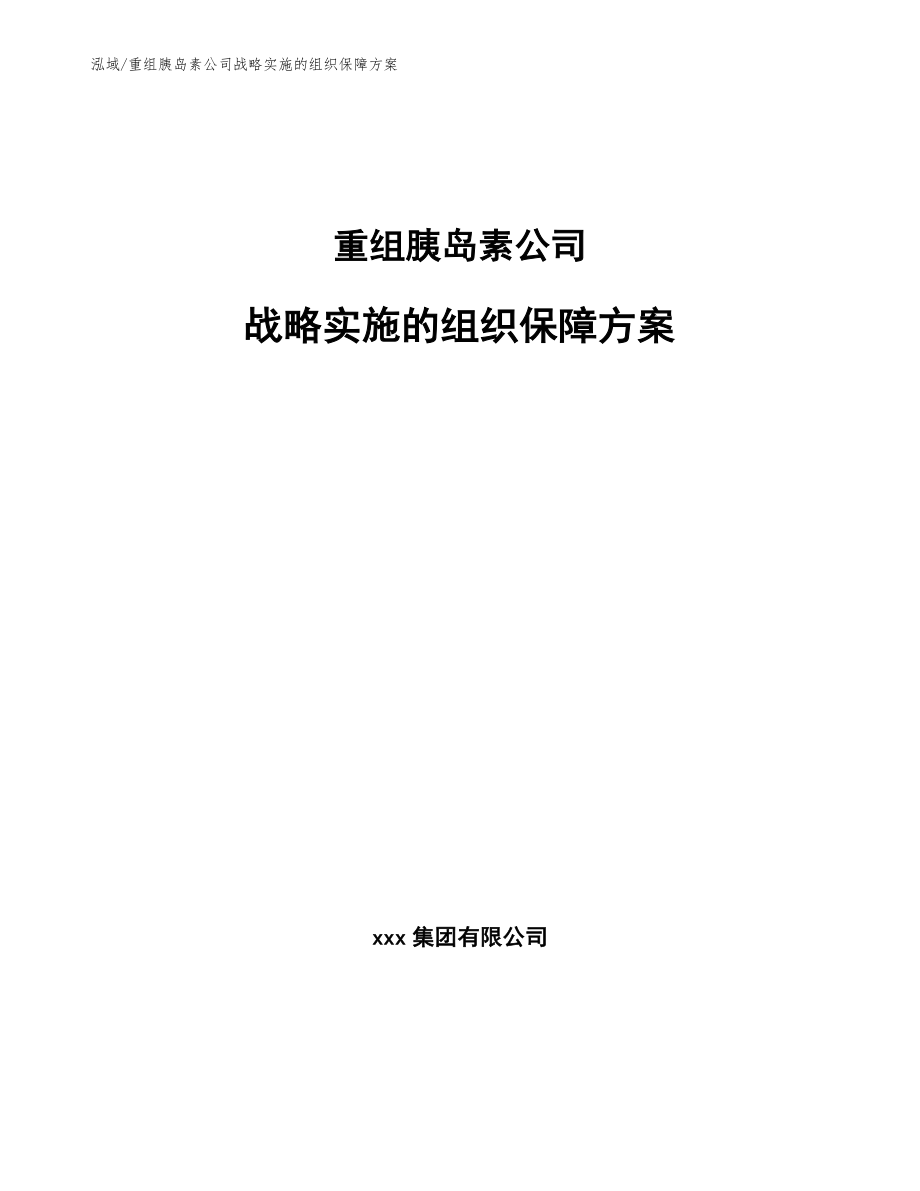 泓域/重组胰岛素公司战略实施的组织保障方案

重组胰岛素公司

战略实施的组织保障方案

xxx 集团有限公司